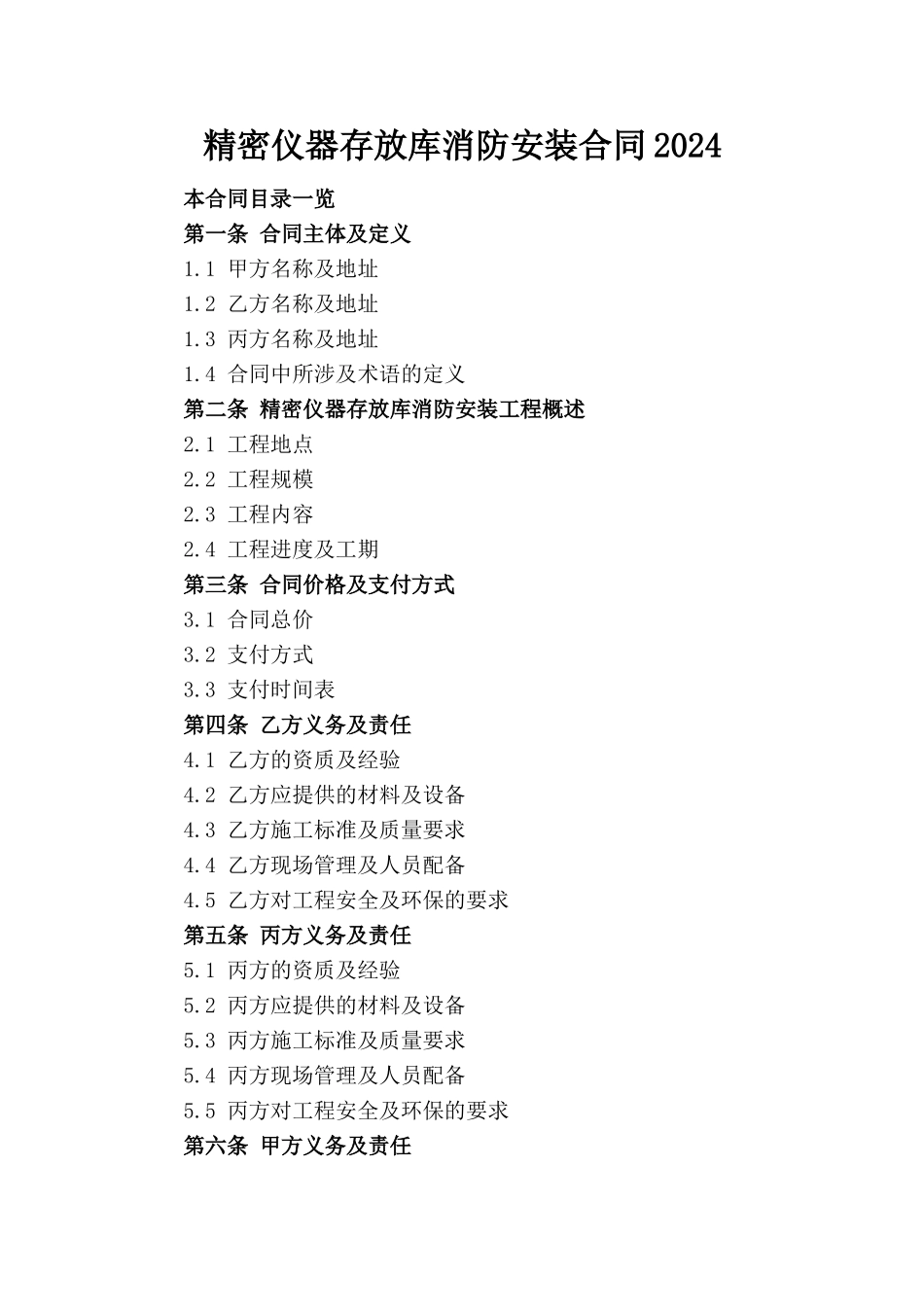 精密仪器存放库消防安装合同2024

本合同目录一览

第一条 合同主体及定义

1.1 甲方名称及地址

1.2 乙方名称及地址

1.3 丙方名称及地址

1.4 合同中所涉及术语的定义

第二条 精密仪器存放库消防安装工程概述

2.1 工程地点

2.2 工程规模

2.3 工程内容

2.4 工程进度及工期

第三条 合同价格及支付方式

3.1 合同总价

3.2 支付方式

3.3 支付时间表

第四条 乙方义务及责任

4.1 乙方的资质及经验

4.2 乙方应提供的材料及设备

4.3 乙方施工标准及质量要求

4.4 乙方现场管理及人员配备

4.5 乙方对工程安全及环保的要求

第五条 丙方义务及责任

5.1 丙方的资质及经验

5.2 丙方应提供的材料及设备

5.3 丙方施工标准及质量要求

5.4 丙方现场管理及人员配备

5.5 丙方对工程安全及环保的要求

第六条 甲方义务及责任